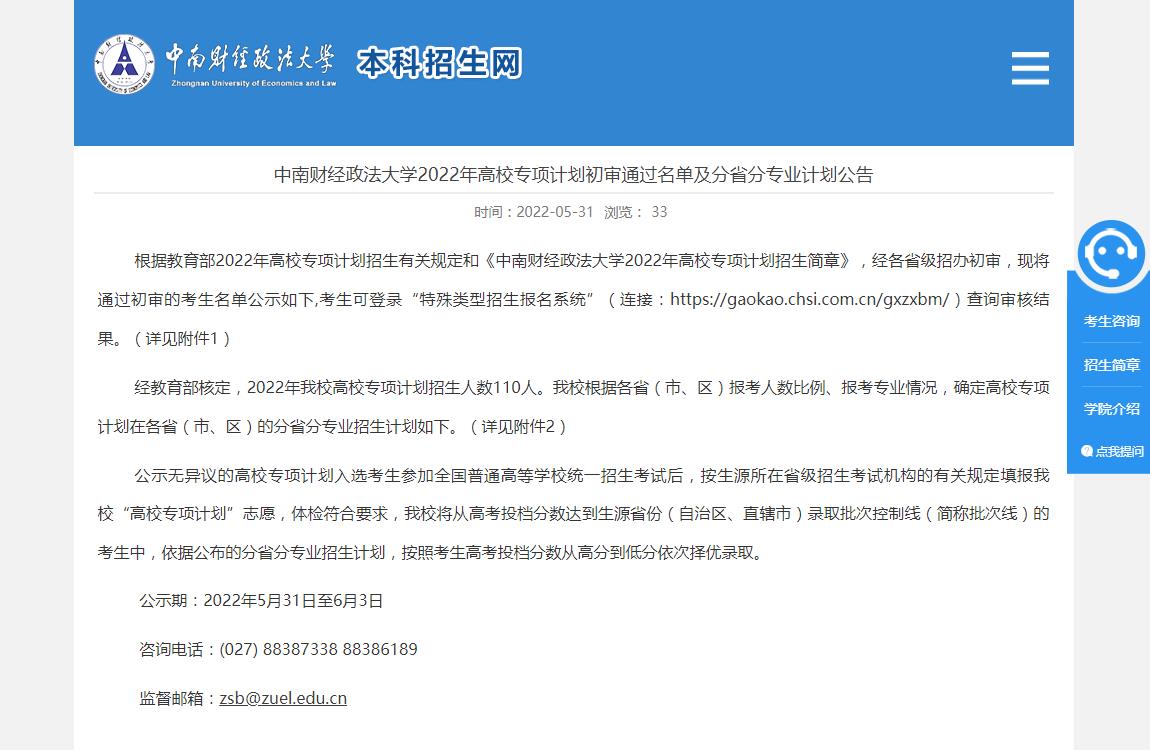 中南财经政法大学
Zhongnan University of Economics and Law
本科招生网

中南财经政法大学2022年高校专项计划初审通过名单及分省分专业计划公告

时间：2022-05-31 浏览： 33

根据教育部2022年高校专项计划招生有关规定和《中南财经政法大学2022年高校专项计划招生简章》，经各省级招办初审，现将通过初审的考生名单公示如下,考生可登录“特殊类型招生报名系统”（连接：https://gaokao.chsi.com.cn/gxzxbm/）查询审核结果。（详见附件1）

经教育部核定，2022年我校高校专项计划招生人数110人。我校根据各省（市、区）报考人数比例、报考专业情况，确定高校专项计划在各省（市、区）的分省分专业招生计划如下。（详见附件2）

公示无异议的高校专项计划入选考生参加全国普通高等学校统一招生考试后，按生源所在省级招生考试机构的有关规定填报我校“高校专项计划”志愿，体检符合要求，我校将从高考投档分数达到生源省份（自治区、直辖市）录取批次控制线（简称批次线）的考生中，依据公布的分省分专业招生计划，按照考生高考投档分数从高分到低分依次择优录取。

公示期：2022年5月31日至6月3日

咨询电话：(027) 88387338 88386189

监督邮箱：zsb@zuel.edu.cn

考生咨询
招生简章
学院介绍
点我提问